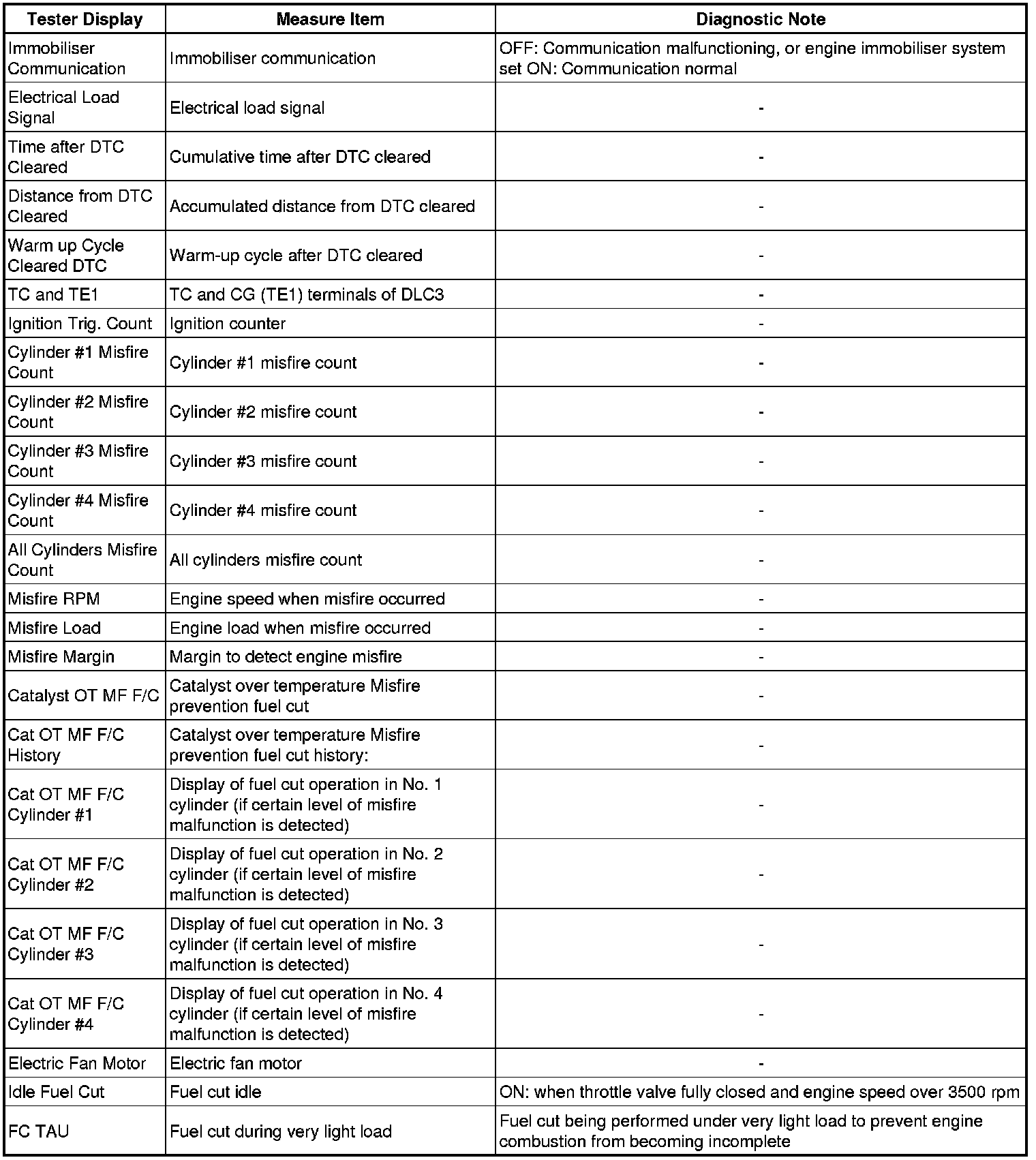 | Tester Display | Measure Item | Diagnostic Note |
|---|---|---|
| Immobiliser Communication | Immobiliser communication | OFF: Communication malfunctioning, or engine immobiliser system set ON: Communication normal |
| Electrical Load Signal | Electrical load signal | - |
| Time after DTC Cleared | Cumulative time after DTC cleared | - |
| Distance from DTC Cleared | Accumulated distance from DTC cleared | - |
| Warm up Cycle Cleared DTC | Warm-up cycle after DTC cleared | - |
| TC and TE1 | TC and CG (TE1) terminals of DLC3 | - |
| Ignition Trig. Count | Ignition counter | - |
| Cylinder #1 Misfire Count | Cylinder #1 misfire count | - |
| Cylinder #2 Misfire Count | Cylinder #2 misfire count | - |
| Cylinder #3 Misfire Count | Cylinder #3 misfire count | - |
| Cylinder #4 Misfire Count | Cylinder #4 misfire count | - |
| All Cylinders Misfire Count | All cylinders misfire count | - |
| Misfire RPM | Engine speed when misfire occurred | - |
| Misfire Load | Engine load when misfire occurred | - |
| Misfire Margin | Margin to detect engine misfire | - |
| Catalyst OT MF F/C | Catalyst over temperature Misfire prevention fuel cut | - |
| Cat OT MF F/C History | Catalyst over temperature Misfire prevention fuel cut history: | - |
| Cat OT MF F/C Cylinder #1 | Display of fuel cut operation in No. 1 cylinder (if certain level of misfire malfunction is detected) | - |
| Cat OT MF F/C Cylinder #2 | Display of fuel cut operation in No. 2 cylinder (if certain level of misfire malfunction is detected) | - |
| Cat OT MF F/C Cylinder #3 | Display of fuel cut operation in No. 3 cylinder (if certain level of misfire malfunction is detected) | - |
| Cat OT MF F/C Cylinder #4 | Display of fuel cut operation in No. 4 cylinder (if certain level of misfire malfunction is detected) | - |
| Electric Fan Motor | Electric fan motor | - |
| Idle Fuel Cut | Fuel cut idle | ON: when throttle valve fully closed and engine speed over 3500 rpm |
| FC TAU | Fuel cut during very light load | Fuel cut being performed under very light load to prevent engine combustion from becoming incomplete |